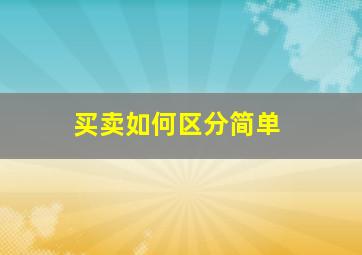 买卖如何区分简单